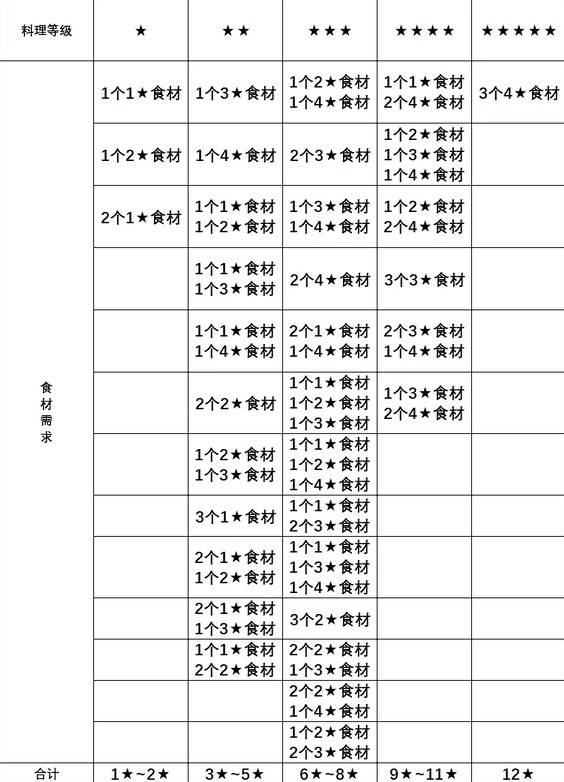 | 料理等级 | ★ | ★★ | ★★★ | ★★★★ | ★★★★★ |
|---|---|---|---|---|---|
| 食材需求 | 1个1★食材 | 1个3★食材 | 1个2★食材 1个4★食材 | 1个1★食材 2个4★食材 | 3个4★食材 |
| | 1个2★食材 | 1个4★食材 | 2个3★食材 | 1个2★食材 1个3★食材 1个4★食材 | |
| | 2个1★食材 | 1个1★食材 1个2★食材 | 1个3★食材 1个4★食材 | 1个2★食材 2个4★食材 | |
| | | 1个1★食材 1个3★食材 | 2个4★食材 | 3个3★食材 | |
| | | 1个1★食材 1个4★食材 | 2个1★食材 1个4★食材 | 2个3★食材 1个4★食材 | |
| | | 2个2★食材 | 1个1★食材 1个2★食材 1个3★食材 | 1个3★食材 2个4★食材 | |
| | | 1个2★食材 1个3★食材 | 1个1★食材 1个2★食材 1个4★食材 | | |
| | | 3个1★食材 | 1个1★食材 2个3★食材 | | |
| | | 2个1★食材 1个2★食材 | 1个1★食材 1个3★食材 1个4★食材 | | |
| | | 2个1★食材 1个3★食材 | 3个2★食材 | | |
| | | 1个1★食材 2个2★食材 | 2个2★食材 1个3★食材 | | |
| | | | 2个2★食材 1个4★食材 | | |
| | | | 1个2★食材 2个3★食材 | | |
| 合计 | 1★~2★ | 3★~5★ | 6★~8★ | 9★~11★ | 12★ |